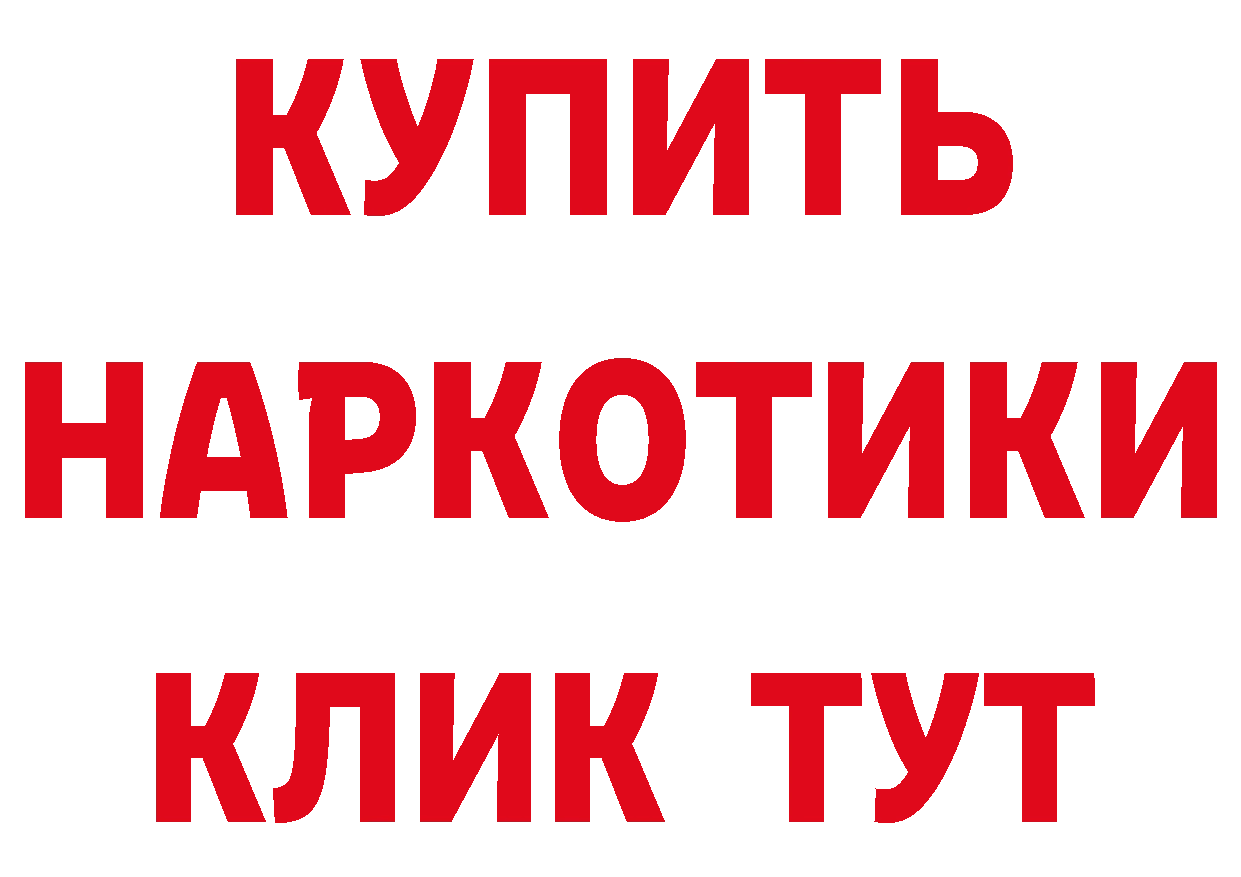 КУПИТЬ НАРКОТИКИ КЛИК ТУТ